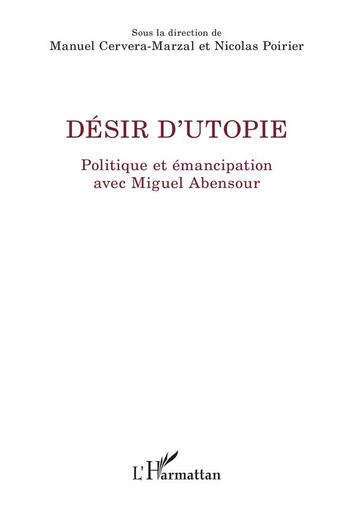 Sous la direction de
Manuel Cervera-Marzal et Nicolas Poirier

DÉSIR D'UTOPIE

Politique et émancipation avec Miguel Abensour

L'Harmattan